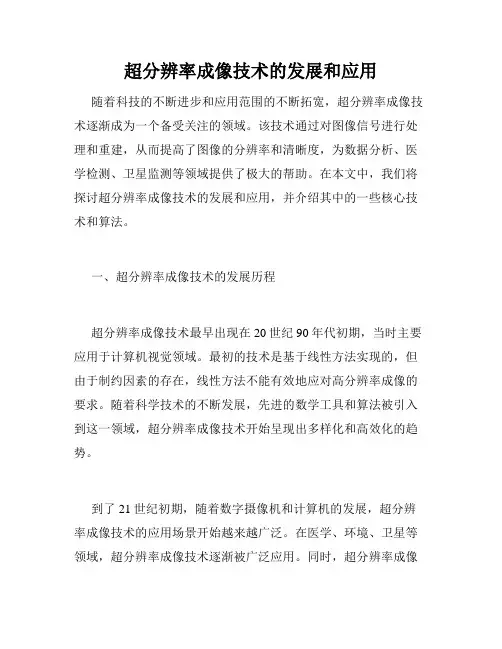 超分辨率成像技术的发展和应用

随着科技的不断进步和应用范围的不断拓宽，超分辨率成像技术逐渐成为一个备受关注的领域。该技术通过对图像信号进行处理和重建，从而提高了图像的分辨率和清晰度，为数据分析、医学检测、卫星监测等领域提供了极大的帮助。在本文中，我们将探讨超分辨率成像技术的发展和应用，并介绍其中的一些核心技术和算法。

一、超分辨率成像技术的发展历程

超分辨率成像技术最早出现在 20 世纪 90 年代初期，当时主要应用于计算机视觉领域。最初的技术是基于线性方法实现的，但由于制约因素的存在，线性方法不能有效地应对高分辨率成像的要求。随着科学技术的不断发展，先进的数学工具和算法被引入到这一领域，超分辨率成像技术开始呈现出多样化和高效化的趋势。

到了 21 世纪初期，随着数字摄像机和计算机的发展，超分辨率成像技术的应用场景开始越来越广泛。在医学、环境、卫星等领域，超分辨率成像技术逐渐被广泛应用。同时，超分辨率成像